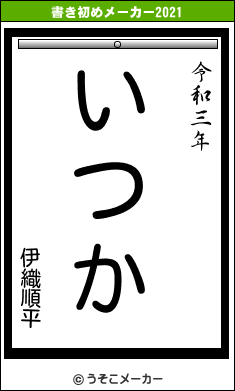 書き初めメーカー2021

令和三年

いつか

伊織順平

© うそこメーカー